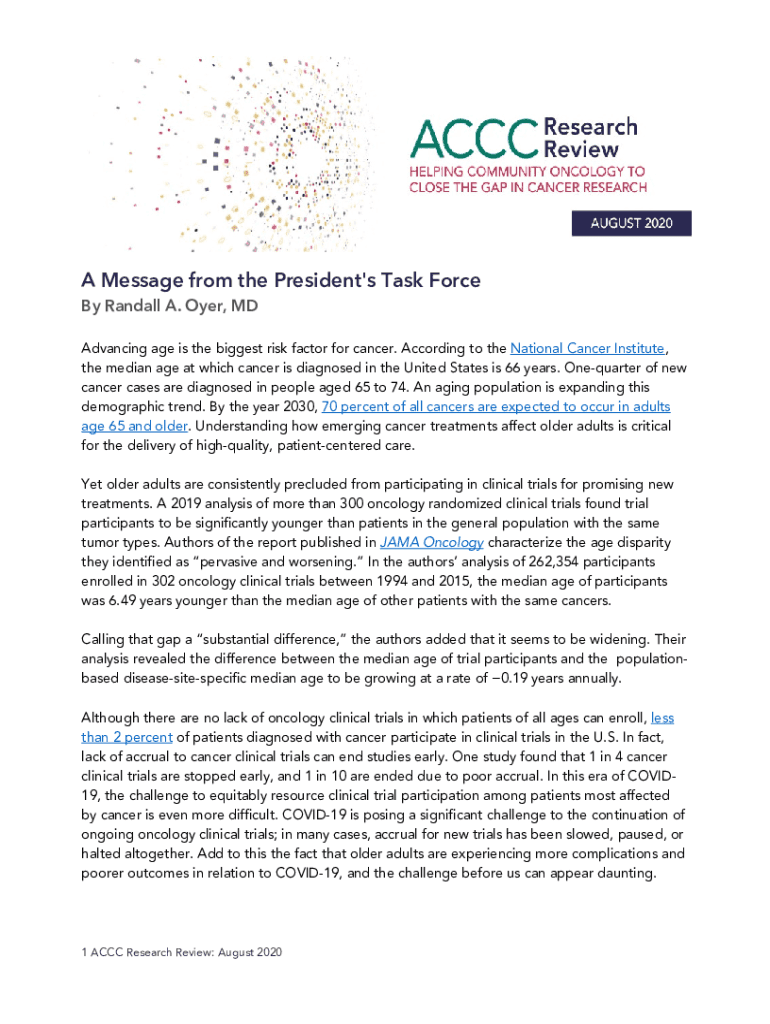 ACCC Research Review
HELPING COMMUNITY ONCOLOGY TO CLOSE THE GAP IN CANCER RESEARCH

AUGUST 2020

A Message from the President's Task Force
By Randall A. Oyer, MD

Advancing age is the biggest risk factor for cancer. According to the National Cancer Institute, the median age at which cancer is diagnosed in the United States is 66 years. One-quarter of new cancer cases are diagnosed in people aged 65 to 74. An aging population is expanding this demographic trend. By the year 2030, 70 percent of all cancers are expected to occur in adults age 65 and older. Understanding how emerging cancer treatments affect older adults is critical for the delivery of high-quality, patient-centered care.

Yet older adults are consistently precluded from participating in clinical trials for promising new treatments. A 2019 analysis of more than 300 oncology randomized clinical trials found trial participants to be significantly younger than patients in the general population with the same tumor types. Authors of the report published in JAMA Oncology characterize the age disparity they identified as "pervasive and worsening." In the authors' analysis of 262,354 participants enrolled in 302 oncology clinical trials between 1994 and 2015, the median age of participants was 6.49 years younger than the median age of other patients with the same cancers.

Calling that gap a "substantial difference," the authors added that it seems to be widening. Their analysis revealed the difference between the median age of trial participants and the population-based disease-site-specific median age to be growing at a rate of −0.19 years annually.

Although there are no lack of oncology clinical trials in which patients of all ages can enroll, less than 2 percent of patients diagnosed with cancer participate in clinical trials in the U.S. In fact, lack of accrual to cancer clinical trials can end studies early. One study found that 1 in 4 cancer clinical trials are stopped early, and 1 in 10 are ended due to poor accrual. In this era of COVID-19, the challenge to equitably resource clinical trial participation among patients most affected by cancer is even more difficult. COVID-19 is posing a significant challenge to the continuation of ongoing oncology clinical trials; in many cases, accrual for new trials has been slowed, paused, or halted altogether. Add to this the fact that older adults are experiencing more complications and poorer outcomes in relation to COVID-19, and the challenge before us can appear daunting.

1 ACCC Research Review: August 2020